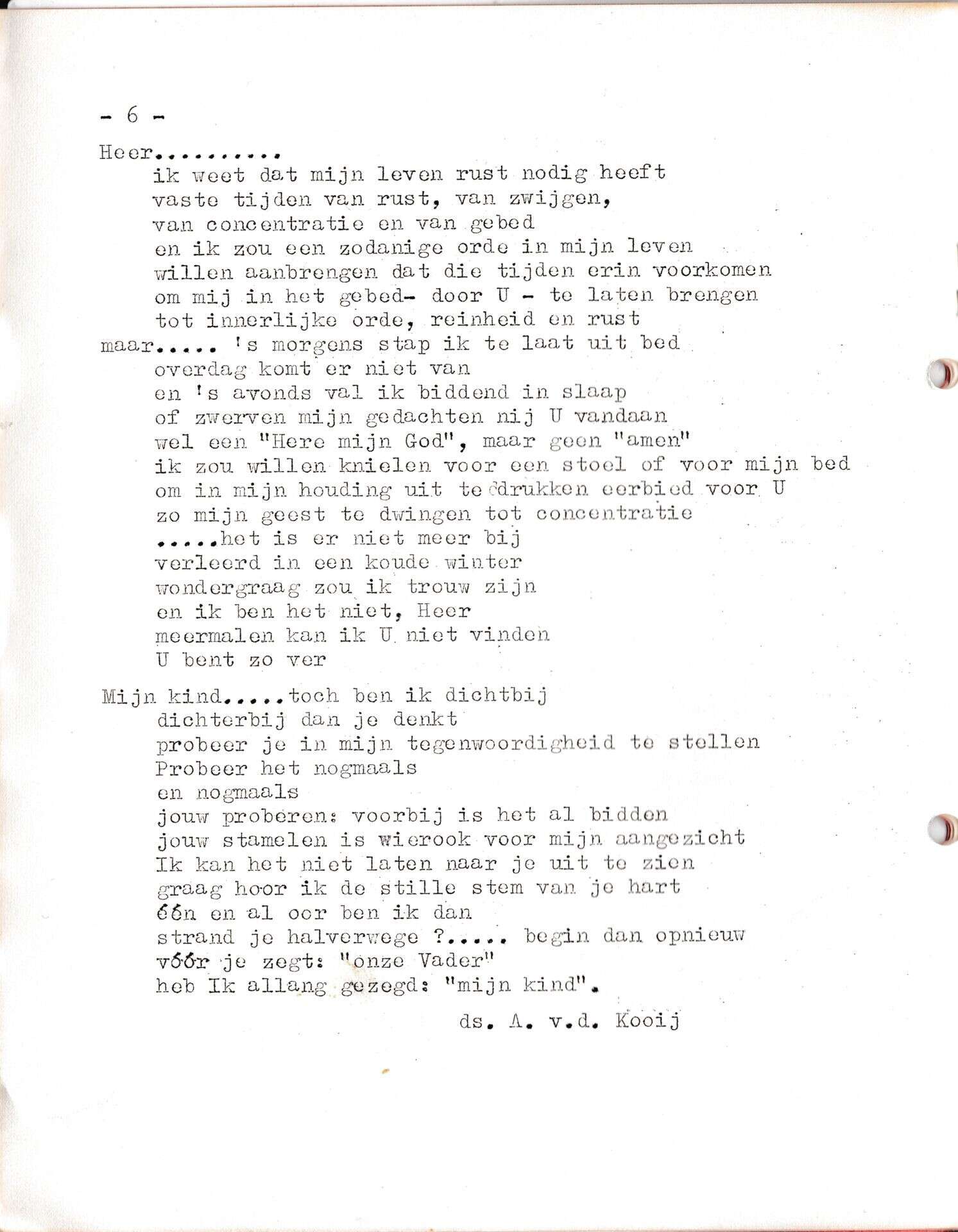 - 6 -

Heer..........
ik weet dat mijn leven rust nodig heeft
vaste tijden van rust, van zwijgen,
van concentratie en van gebed
en ik zou een zodanige orde in mijn leven
willen aanbrengen dat die tijden erin voorkomen
om mij in het gebed- door U - te laten brengen
tot innerlijke orde, reinheid en rust
maar..... 's morgens stap ik te laat uit bed
overdag komt er niet van
en 's avonds val ik biddend in slaap
of zwerven mijn gedachten nij U vandaan
wel een "Here mijn God", maar geen "amen"
ik zou willen knielen voor een stoel of voor mijn bed
om in mijn houding uit te drukken eerbied voor U
zo mijn geest te dwingen tot concentratie
.....het is er niet meer bij
verleerd in een koude winter
wondergraag zou ik trouw zijn
en ik ben het niet, Heer
meermalen kan ik U niet vinden
U bent zo ver

Mijn kind.....toch ben ik dichtbij
dichterbij dan je denkt
probeer je in mijn tegenwoordigheid te stellen
Probeer het nogmaals
en nogmaals
jouw proberen: voorbij is het al bidden
jouw stamelen is wierook voor mijn aangezicht
Ik kan het niet laten naar je uit te zien
graag hoor ik de stille stem van je hart
één en al oor ben ik dan
strand je halverwege ?..... begin dan opnieuw
vóór je zegt: "onze Vader"
heb Ik allang gezegd: "mijn kind".

ds. A. v.d. Kooij